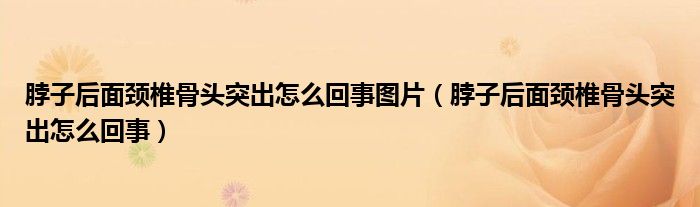 脖子后面颈椎骨头突出怎么回事图片（脖子后面颈椎骨头突出怎么回事）